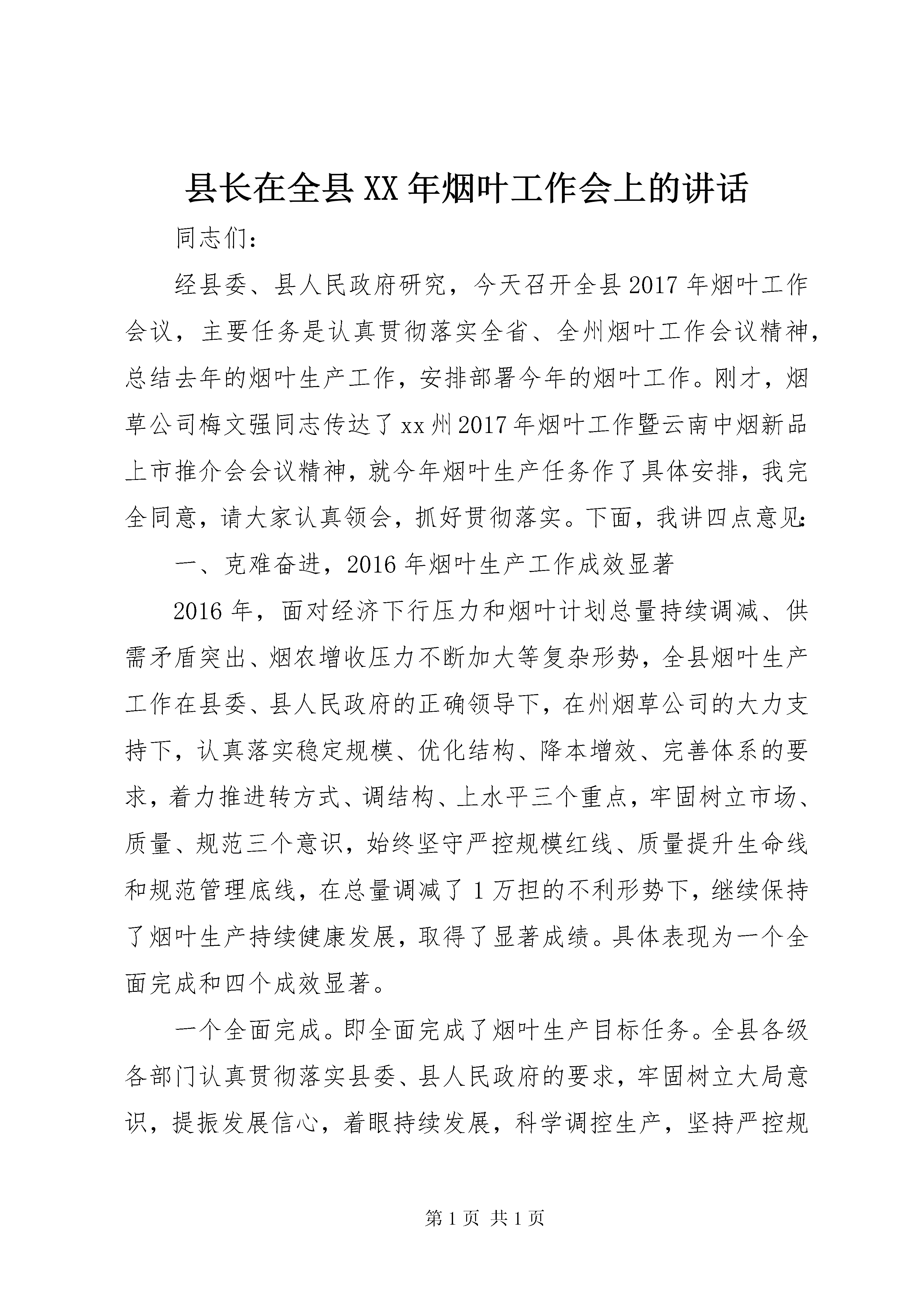 县长在全县XX年烟叶工作会上的讲话

同志们：

经县委、县人民政府研究，今天召开全县2017年烟叶工作会议，主要任务是认真贯彻落实全省、全州烟叶工作会议精神，总结去年的烟叶生产工作，安排部署今年的烟叶工作。刚才，烟草公司梅文强同志传达了xx州2017年烟叶工作暨云南中烟新品上市推介会会议精神，就今年烟叶生产任务作了具体安排，我完全同意，请大家认真领会，抓好贯彻落实。下面，我讲四点意见：

一、克难奋进，2016年烟叶生产工作成效显著

2016年，面对经济下行压力和烟叶计划总量持续调减、供需矛盾突出、烟农增收压力不断加大等复杂形势，全县烟叶生产工作在县委、县人民政府的正确领导下，在州烟草公司的大力支持下，认真落实稳定规模、优化结构、降本增效、完善体系的要求，着力推进转方式、调结构、上水平三个重点，牢固树立市场、质量、规范三个意识，始终坚守严控规模红线、质量提升生命线和规范管理底线，在总量调减了1万担的不利形势下，继续保持了烟叶生产持续健康发展，取得了显著成绩。具体表现为一个全面完成和四个成效显著。

一个全面完成。即全面完成了烟叶生产目标任务。全县各级各部门认真贯彻落实县委、县人民政府的要求，牢固树立大局意识，提振发展信心，着眼持续发展，科学调控生产，坚持严控规

第1页 共1页